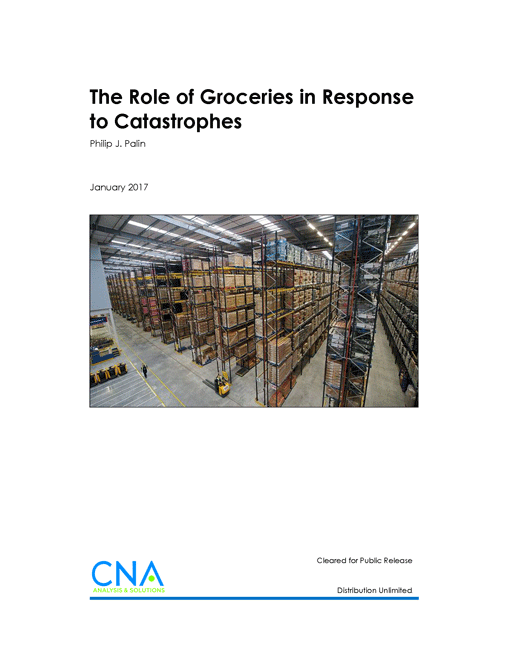 The Role of Groceries in Response to Catastrophes

Philip J. Palin

January 2017

CNA
ANALYSIS & SOLUTIONS

Cleared for Public Release

Distribution Unlimited